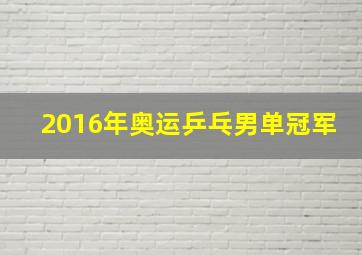 2016年奥运乒乓男单冠军